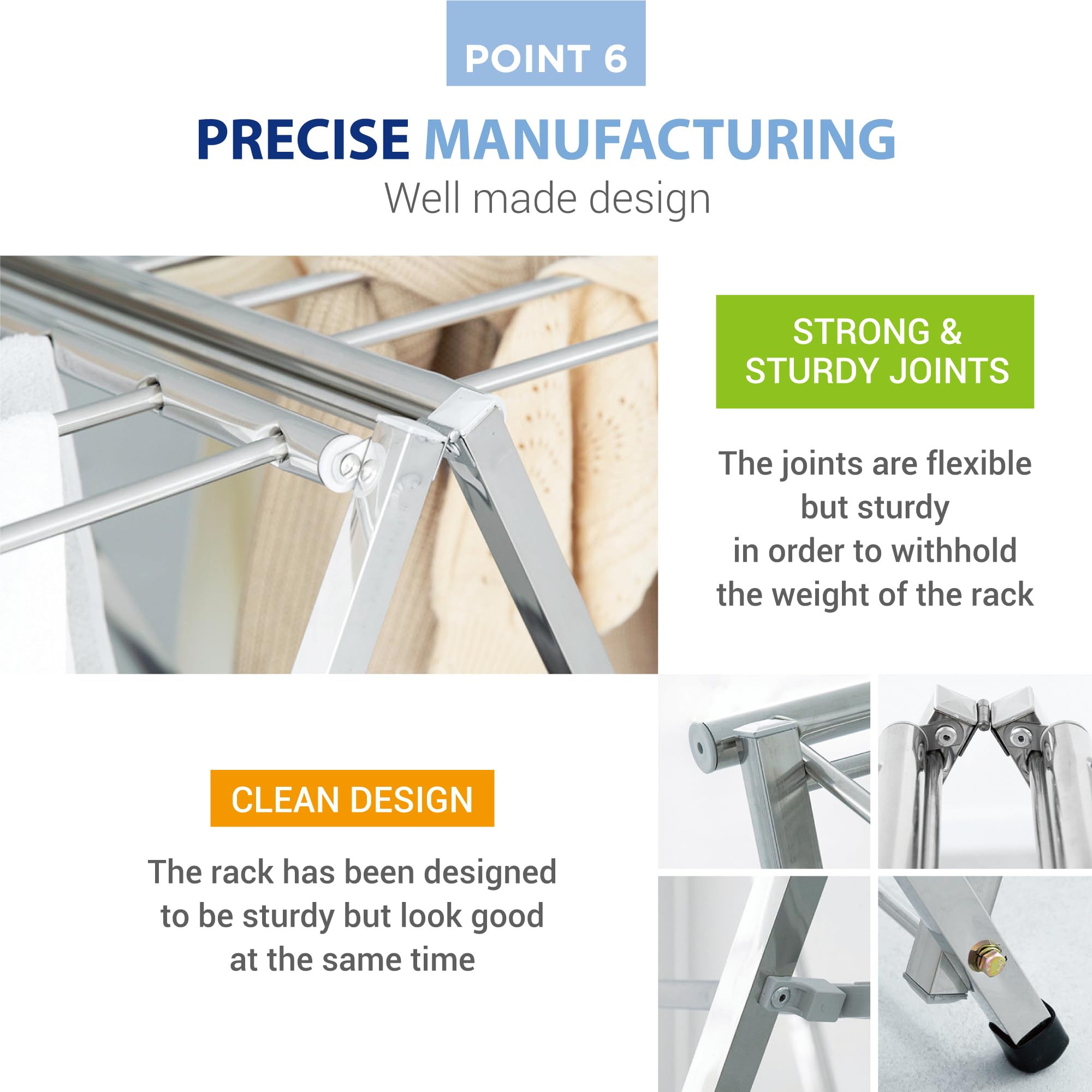 POINT 6

PRECISE MANUFACTURING
Well made design

STRONG & STURDY JOINTS

The joints are flexible but sturdy in order to withhold the weight of the rack

CLEAN DESIGN

The rack has been designed to be sturdy but look good at the same time